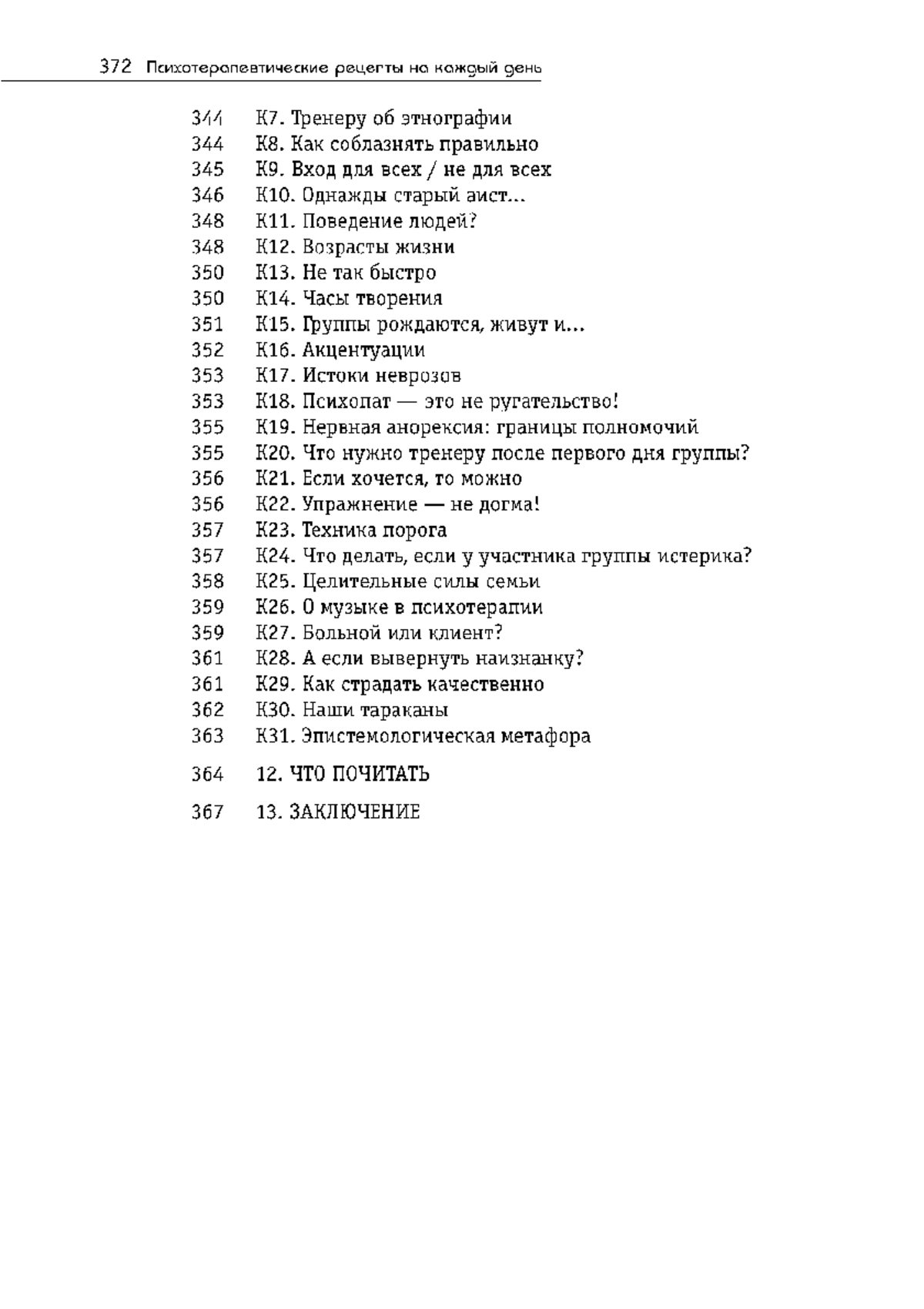 372 Психотерапевтические рецепты на каждый день

344 К7. Тренеру об этнографии
344 К8. Как соблазнять правильно
345 К9. Вход для всех / не для всех
346 К10. Однажды старый аист...
348 К11. Поведение людей?
348 К12. Возрасты жизни
350 К13. Не так быстро
350 К14. Часы творения
351 К15. Группы рождаются, живут и...
352 К16. Акцентуации
353 К17. Истоки неврозов
353 К18. Психопат — это не ругательство!
355 К19. Нервная анорексия: границы полномочий
355 К20. Что нужно тренеру после первого дня группы?
356 К21. Если хочется, то можно
356 К22. Упражнение — не догма!
357 К23. Техника порога
357 К24. Что делать, если у участника группы истерика?
358 К25. Целительные силы семьи
359 К26. О музыке в психотерапии
359 К27. Больной или клиент?
361 К28. А если вывернуть наизнанку?
361 К29. Как страдать качественно
362 К30. Наши тараканы
363 К31. Эпистемологическая метафора

364 12. ЧТО ПОЧИТАТЬ

367 13. ЗАКЛЮЧЕНИЕ